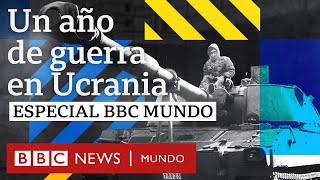 Un año de guerra en Ucrania
ESPECIAL BBC MUNDO
BBC NEWS | MUNDO